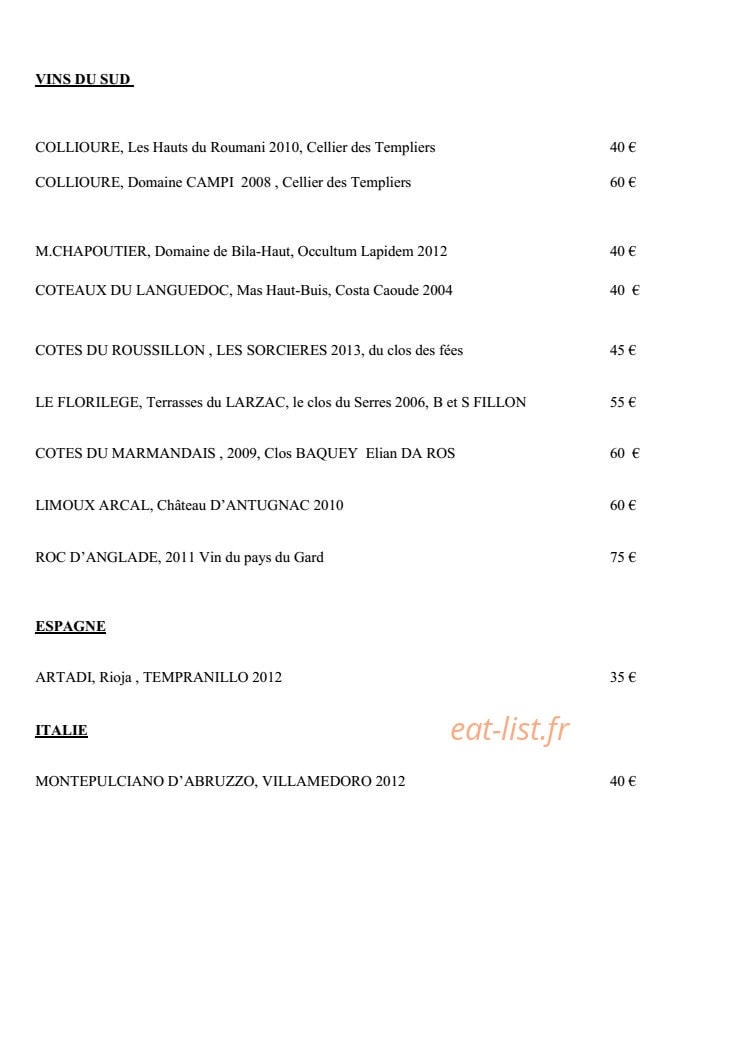 VINS DU SUD

COLLIOURE, Les Hauts du Roumani 2010, Cellier des Templiers 40 €

COLLIOURE, Domaine CAMPI 2008 , Cellier des Templiers 60 €

M.CHAPOUTIER, Domaine de Bila-Haut, Occultum Lapidem 2012 40 €

COTEAUX DU LANGUEDOC, Mas Haut-Buis, Costa Caoude 2004 40 €

COTES DU ROUSSILLON , LES SORCIERES 2013, du clos des fées 45 €

LE FLORILEGE, Terrasses du LARZAC, le clos du Serres 2006, B et S FILLON 55 €

COTES DU MARMANDAIS , 2009, Clos BAQUEY Elian DA ROS 60 €

LIMOUX ARCAL, Château D'ANTUGNAC 2010 60 €

ROC D'ANGLADE, 2011 Vin du pays du Gard 75 €

ESPAGNE

ARTADI, Rioja , TEMPRANILLO 2012 35 €

ITALIE

MONTEPULCIANO D'ABRUZZO, VILLAMEDORO 2012 40 €

eat-list.fr